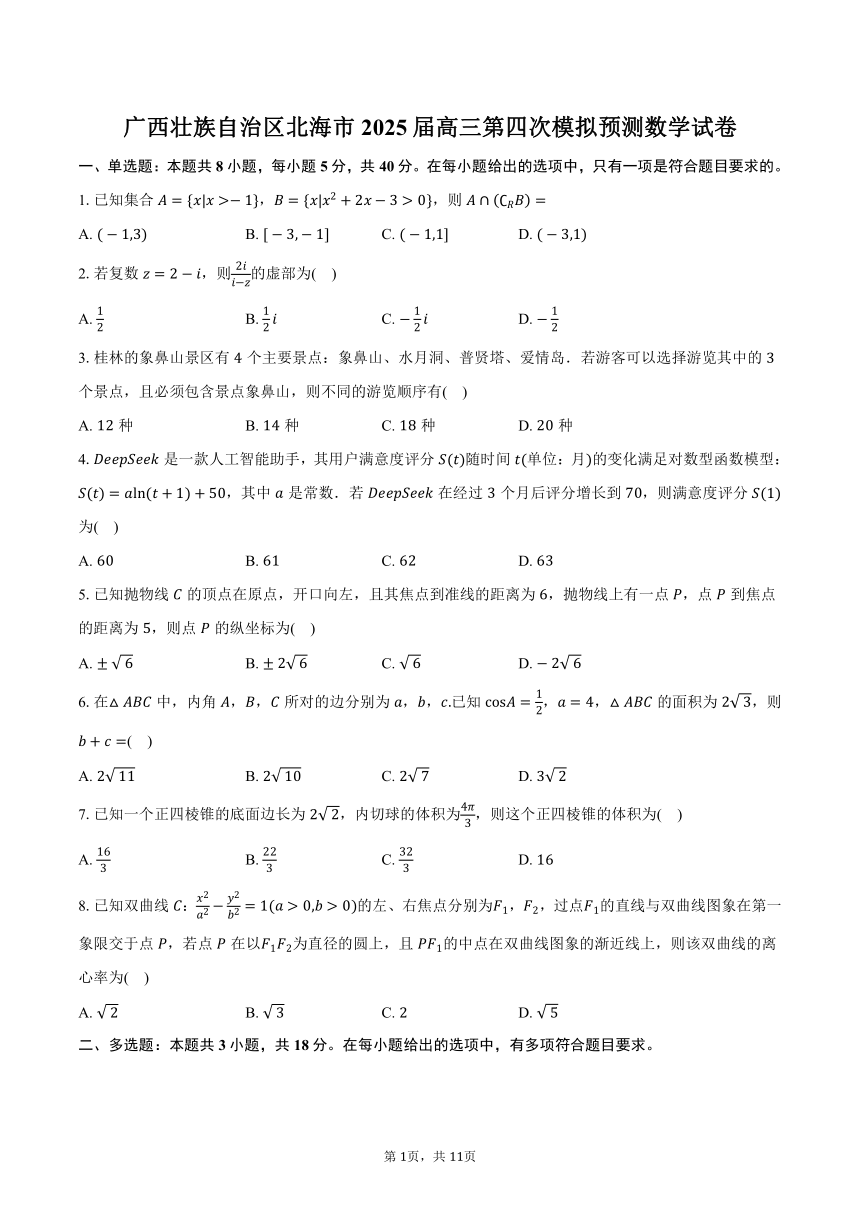 广西壮族自治区北海市 2025 届高三第四次模拟预测数学试卷

一、单选题：本题共 8 小题，每小题 5 分，共 40 分。在每小题给出的选项中，只有一项是符合题目要求的。

1. 已知集合 $A=\{x|x>-1\}$，$B=\{x|x^2+2x-3>0\}$，则 $A\cap(\complement_R B)=$

A. $(-1,3)$　B. $[-3,-1]$　C. $(-1,1]$　D. $(-3,1)$

2. 若复数 $z=2-i$，则$\frac{2i}{i-z}$的虚部为(　)

A. $\frac{1}{2}$　B. $\frac{1}{2}i$　C. $-\frac{1}{2}i$　D. $-\frac{1}{2}$

3. 桂林的象鼻山景区有 4 个主要景点：象鼻山、水月洞、普贤塔、爱情岛．若游客可以选择游览其中的 3 个景点，且必须包含景点象鼻山，则不同的游览顺序有(　)

A. 12 种　B. 14 种　C. 18 种　D. 20 种

4. $DeepSeek$ 是一款人工智能助手，其用户满意度评分 $S(t)$随时间 $t$(单位：月)的变化满足对数型函数模型：$S(t)=a\ln(t+1)+50$，其中 $a$ 是常数．若 $DeepSeek$ 在经过 3 个月后评分增长到 70，则满意度评分 $S(1)$为(　)

A. 60　B. 61　C. 62　D. 63

5. 已知抛物线 $C$ 的顶点在原点，开口向左，且其焦点到准线的距离为 6，抛物线上有一点 $P$，点 $P$ 到焦点的距离为 5，则点 $P$ 的纵坐标为(　)

A. $\pm\sqrt{6}$　B. $\pm2\sqrt{6}$　C. $\sqrt{6}$　D. $-2\sqrt{6}$

6. 在$\triangle ABC$ 中，内角 $A$，$B$，$C$ 所对的边分别为 $a$，$b$，$c$.已知 $\cos A=\frac{1}{2}$，$a=4$，$\triangle ABC$ 的面积为 $2\sqrt{3}$，则 $b+c=$(　)

A. $2\sqrt{11}$　B. $2\sqrt{10}$　C. $2\sqrt{7}$　D. $3\sqrt{2}$

7. 已知一个正四棱锥的底面边长为 $2\sqrt{2}$，内切球的体积为$\frac{4\pi}{3}$，则这个正四棱锥的体积为(　)

A. $\frac{16}{3}$　B. $\frac{22}{3}$　C. $\frac{32}{3}$　D. 16

8. 已知双曲线 $C$：$\frac{x^2}{a^2}-\frac{y^2}{b^2}=1(a>0,b>0)$的左、右焦点分别为$F_1$，$F_2$，过点$F_1$的直线与双曲线图象在第一象限交于点 $P$，若点 $P$ 在以$F_1F_2$为直径的圆上，且 $PF_1$的中点在双曲线图象的渐近线上，则该双曲线的离心率为(　)

A. $\sqrt{2}$　B. $\sqrt{3}$　C. 2　D. $\sqrt{5}$

二、多选题：本题共 3 小题，共 18 分。在每小题给出的选项中，有多项符合题目要求。

第 1页，共 11页